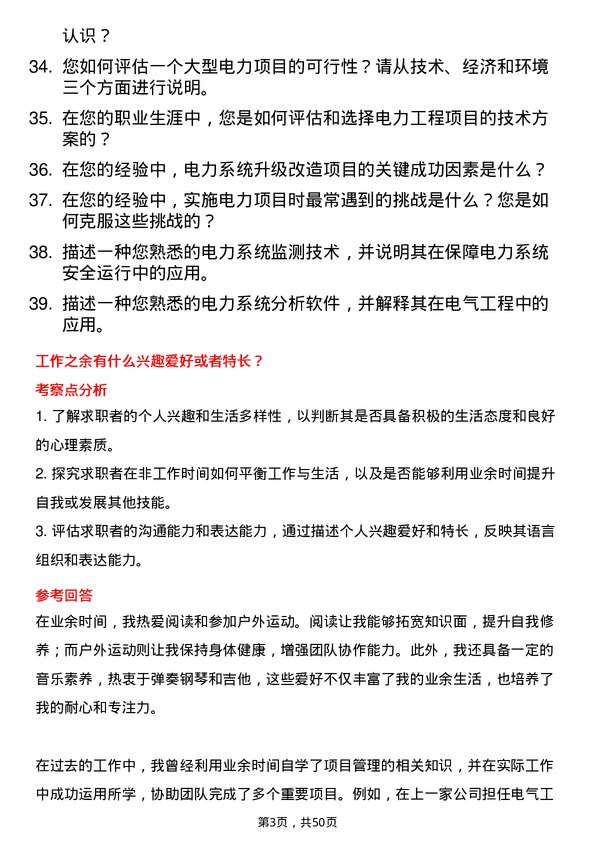 认识？

34. 您如何评估一个大型电力项目的可行性？请从技术、经济和环境三个方面进行说明。

35. 在您的职业生涯中，您是如何评估和选择电力工程项目的技术方案的？

36. 在您的经验中，电力系统升级改造项目的关键成功因素是什么？

37. 在您的经验中，实施电力项目时最常遇到的挑战是什么？您是如何克服这些挑战的？

38. 描述一种您熟悉的电力系统监测技术，并说明其在保障电力系统安全运行中的应用。

39. 描述一种您熟悉的电力系统分析软件，并解释其在电气工程中的应用。

工作之余有什么兴趣爱好或者特长？

考察点分析

1. 了解求职者的个人兴趣和生活多样性，以判断其是否具备积极的生活态度和良好的心理素质。

2. 探究求职者在非工作时间如何平衡工作与生活，以及是否能够利用业余时间提升自我或发展其他技能。

3. 评估求职者的沟通能力和表达能力，通过描述个人兴趣爱好和特长，反映其语言组织和表达能力。

参考回答

在业余时间，我热爱阅读和参加户外运动。阅读让我能够拓宽知识面，提升自我修养；而户外运动则让我保持身体健康，增强团队协作能力。此外，我还具备一定的音乐素养，热衷于弹奏钢琴和吉他，这些爱好不仅丰富了我的业余生活，也培养了我的耐心和专注力。

在过去的工作中，我曾经利用业余时间自学了项目管理的相关知识，并在实际工作中成功运用所学，协助团队完成了多个重要项目。例如，在上一家公司担任电气工

第3页，共50页